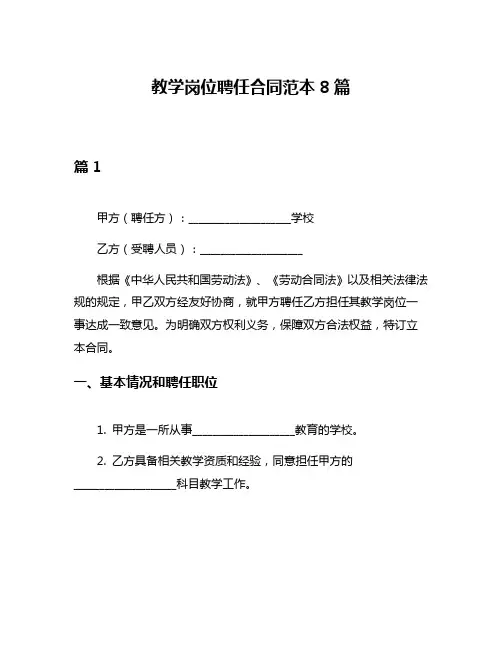 教学岗位聘任合同范本 8 篇

篇 1

甲方（聘任方）：__________________学校

乙方（受聘人员）：__________________

根据《中华人民共和国劳动法》、《劳动合同法》以及相关法律法规的规定，甲乙双方经友好协商，就甲方聘任乙方担任其教学岗位一事达成一致意见。为明确双方权利义务，保障双方合法权益，特订立本合同。

一、基本情况和聘任职位

1. 甲方是一所从事__________________教育的学校。

2. 乙方具备相关教学资质和经验，同意担任甲方的__________________科目教学工作。